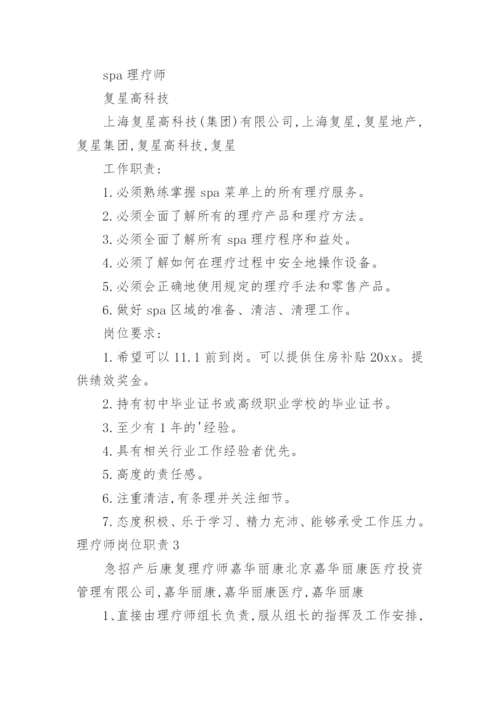 spa 理疗师

复星高科技

上海复星高科技(集团)有限公司,上海复星,复星地产,复星集团,复星高科技,复星

工作职责:

1. 必须熟练掌握 spa 菜单上的所有理疗服务。

2. 必须全面了解所有的理疗产品和理疗方法。

3. 必须全面了解所有 spa 理疗程序和益处。

4. 必须了解如何在理疗过程中安全地操作设备。

5. 必须会正确地使用规定的理疗手法和零售产品。

6. 做好 spa 区域的准备、清洁、清理工作。

岗位要求:

1. 希望可以 11.1 前到岗。可以提供住房补贴 20xx。提供绩效奖金。

2. 持有初中毕业证书或高级职业学校的毕业证书。

3. 至少有 1 年的'经验。

4. 具有相关行业工作经验者优先。

5. 高度的责任感。

6. 注重清洁,有条理并关注细节。

7. 态度积极、乐于学习、精力充沛、能够承受工作压力。

理疗师岗位职责 3

急招产后康复理疗师嘉华丽康北京嘉华丽康医疗投资管理有限公司,嘉华丽康,嘉华丽康医疗,嘉华丽康

1、直接由理疗师组长负责,服从组长的指挥及工作安排,